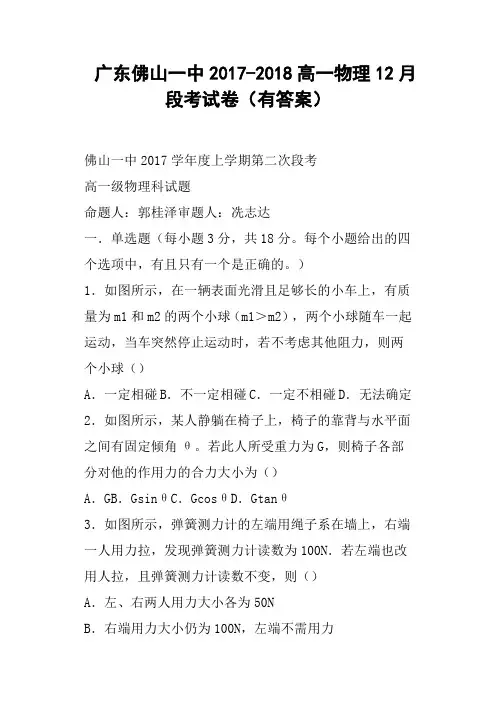 广东佛山一中 2017-2018 高一物理 12 月段考试卷（有答案）

佛山一中 2017 学年度上学期第二次段考

高一级物理科试题

命题人：郭桂泽审题人：冼志达

一．单选题（每小题 3 分，共 18 分。每个小题给出的四个选项中，有且只有一个是正确的。）

1．如图所示，在一辆表面光滑且足够长的小车上，有质量为 m1 和 m2 的两个小球（m1＞m2），两个小球随车一起运动，当车突然停止运动时，若不考虑其他阻力，则两个小球（）

A．一定相碰 B．不一定相碰 C．一定不相碰 D．无法确定

2．如图所示，某人静躺在椅子上，椅子的靠背与水平面之间有固定倾角 θ。若此人所受重力为 G，则椅子各部分对他的作用力的合力大小为（）

A．GB．Gsinθ C．Gcosθ D．Gtanθ

3．如图所示，弹簧测力计的左端用绳子系在墙上，右端一人用力拉，发现弹簧测力计读数为 100N．若左端也改用人拉，且弹簧测力计读数不变，则（）

A．左、右两人用力大小各为 50N

B．右端用力大小仍为 100N，左端不需用力